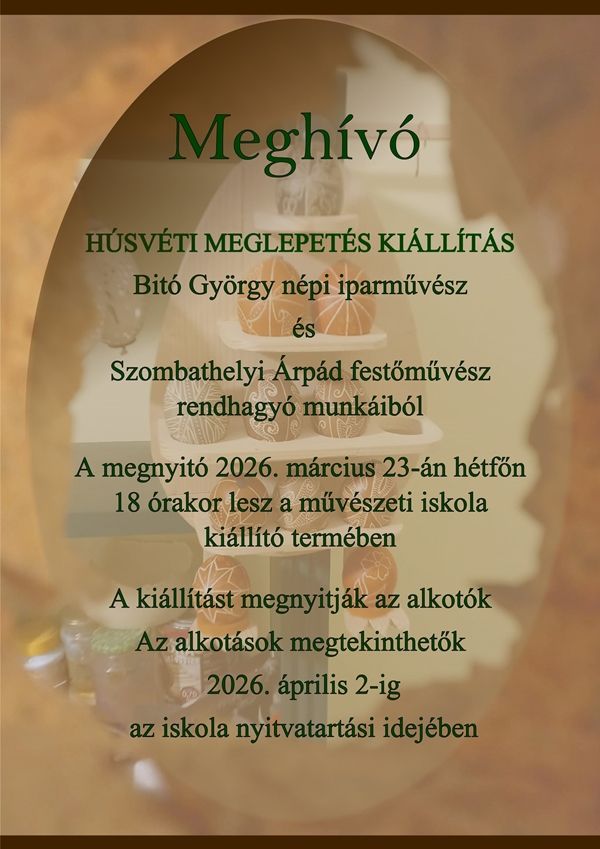 Meghívó

HÚSVÉTI MEGLEPETÉS KIÁLLÍTÁS
Bitó György népi iparművész
és
Szombathelyi Árpád festőművész
rendhagyó munkáiból

A megnyitó 2026. március 23-án hétfőn
18 órakor lesz a művészeti iskola
kiállító termében

A kiállítást megnyitják az alkotók
Az alkotások megtekinthetők
2026. április 2-ig
az iskola nyitvatartási idejében